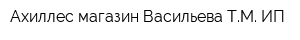 Ахиллес магазин Васильева Т.М. ИП